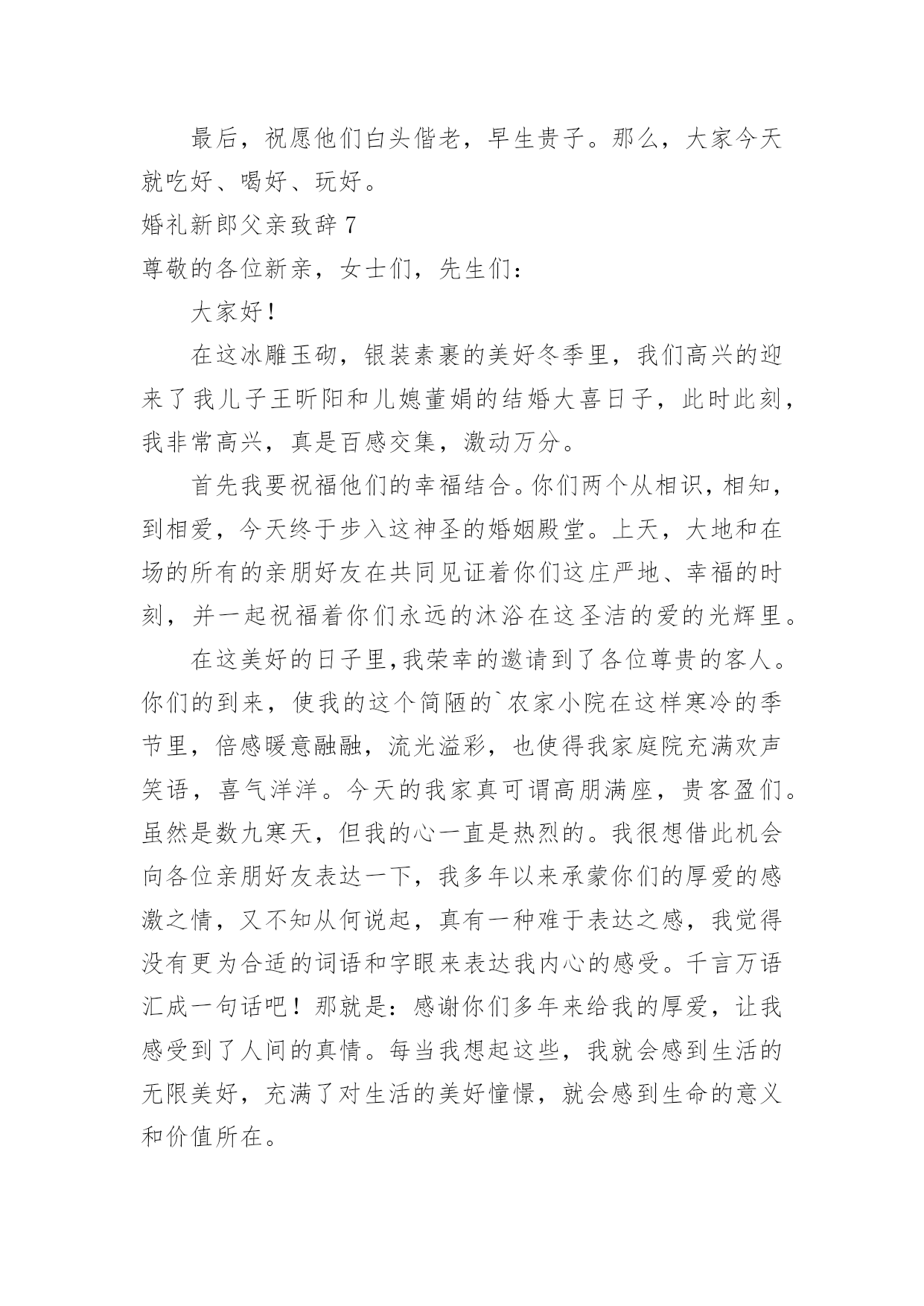 最后，祝愿他们白头偕老，早生贵子。那么，大家今天就吃好、喝好、玩好。

婚礼新郎父亲致辞 7

尊敬的各位新亲，女士们，先生们：

大家好！

在这冰雕玉砌，银装素裹的美好冬季里，我们高兴的迎来了我儿子王昕阳和儿媳董娟的结婚大喜日子，此时此刻，我非常高兴，真是百感交集，激动万分。

首先我要祝福他们的幸福结合。你们两个从相识，相知，到相爱，今天终于步入这神圣的婚姻殿堂。上天，大地和在场的所有的亲朋好友在共同见证着你们这庄严地、幸福的时刻，并一起祝福着你们永远的沐浴在这圣洁的爱的光辉里。

在这美好的日子里，我荣幸的邀请到了各位尊贵的客人。你们的到来，使我的这个简陋的`农家小院在这样寒冷的季节里，倍感暖意融融，流光溢彩，也使得我家庭院充满欢声笑语，喜气洋洋。今天的我家真可谓高朋满座，贵客盈们。虽然是数九寒天，但我的心一直是热烈的。我很想借此机会向各位亲朋好友表达一下，我多年以来承蒙你们的厚爱的感激之情，又不知从何说起，真有一种难于表达之感，我觉得没有更为合适的词语和字眼来表达我内心的感受。千言万语汇成一句话吧！那就是：感谢你们多年来给我的厚爱，让我感受到了人间的真情。每当我想起这些，我就会感到生活的无限美好，充满了对生活的美好憧憬，就会感到生命的意义和价值所在。